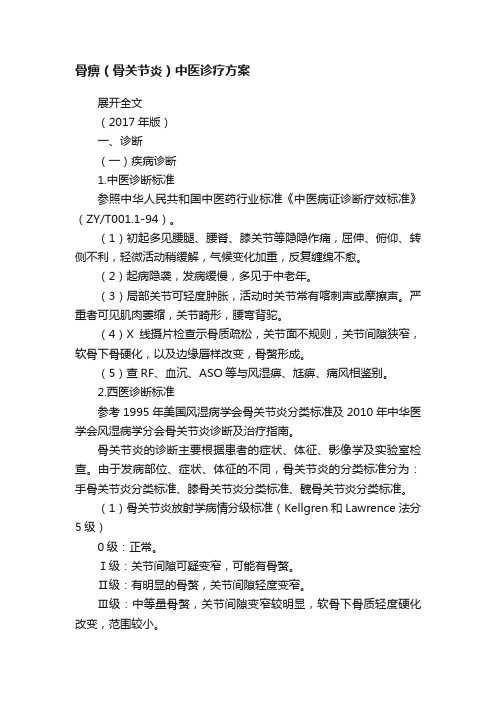 骨痹（骨关节炎）中医诊疗方案

展开全文

（2017 年版）

一、诊断

（一）疾病诊断

1.中医诊断标准

参照中华人民共和国中医药行业标准《中医病证诊断疗效标准》（ZY/T001.1-94）。

（1）初起多见腰腿、腰脊、膝关节等隐隐作痛，屈伸、俯仰、转侧不利，轻微活动稍缓解，气候变化加重，反复缠绵不愈。

（2）起病隐袭，发病缓慢，多见于中老年。

（3）局部关节可轻度肿胀，活动时关节常有喀刺声或摩擦声。严重者可见肌肉萎缩，关节畸形，腰弯背驼。

（4）X 线摄片检查示骨质疏松，关节面不规则，关节间隙狭窄，软骨下骨硬化，以及边缘唇样改变，骨赘形成。

（5）查 RF、血沉、ASO 等与风湿痹、尪痹、痛风相鉴别。

2.西医诊断标准

参考 1995 年美国风湿病学会骨关节炎分类标准及 2010 年中华医学会风湿病学分会骨关节炎诊断及治疗指南。

骨关节炎的诊断主要根据患者的症状、体征、影像学及实验室检查。由于发病部位、症状、体征的不同，骨关节炎的分类标准分为：手骨关节炎分类标准、膝骨关节炎分类标准、髋骨关节炎分类标准。

（1）骨关节炎放射学病情分级标准（Kellgren 和 Lawrence 法分 5 级）

0 级：正常。

Ⅰ级：关节间隙可疑变窄，可能有骨赘。

Ⅱ级：有明显的骨赘，关节间隙轻度变窄。

Ⅲ级：中等量骨赘，关节间隙变窄较明显，软骨下骨质轻度硬化改变，范围较小。